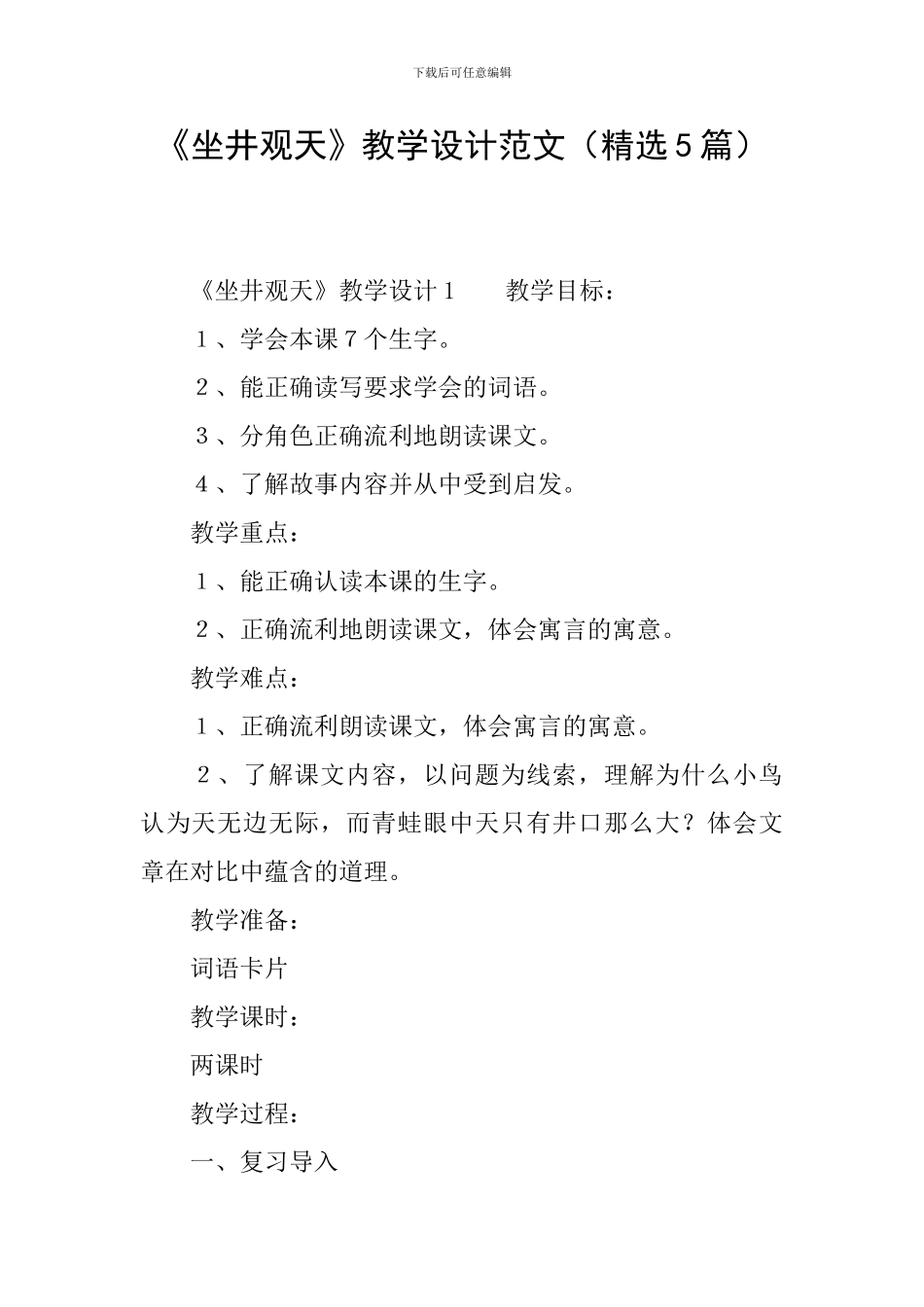 下载后可任意编辑

《坐井观天》教学设计范文（精选5篇）

《坐井观天》教学设计1　　教学目标：

１、学会本课７个生字。

２、能正确读写要求学会的词语。

３、分角色正确流利地朗读课文。

４、了解故事内容并从中受到启发。

教学重点：

１、能正确认读本课的生字。

２、正确流利地朗读课文，体会寓言的寓意。

教学难点：

１、正确流利朗读课文，体会寓言的寓意。

２、了解课文内容，以问题为线索，理解为什么小鸟认为天无边无际，而青蛙眼中天只有井口那么大？体会文章在对比中蕴含的道理。

教学准备：

词语卡片

教学课时：

两课时

教学过程：

一、复习导入